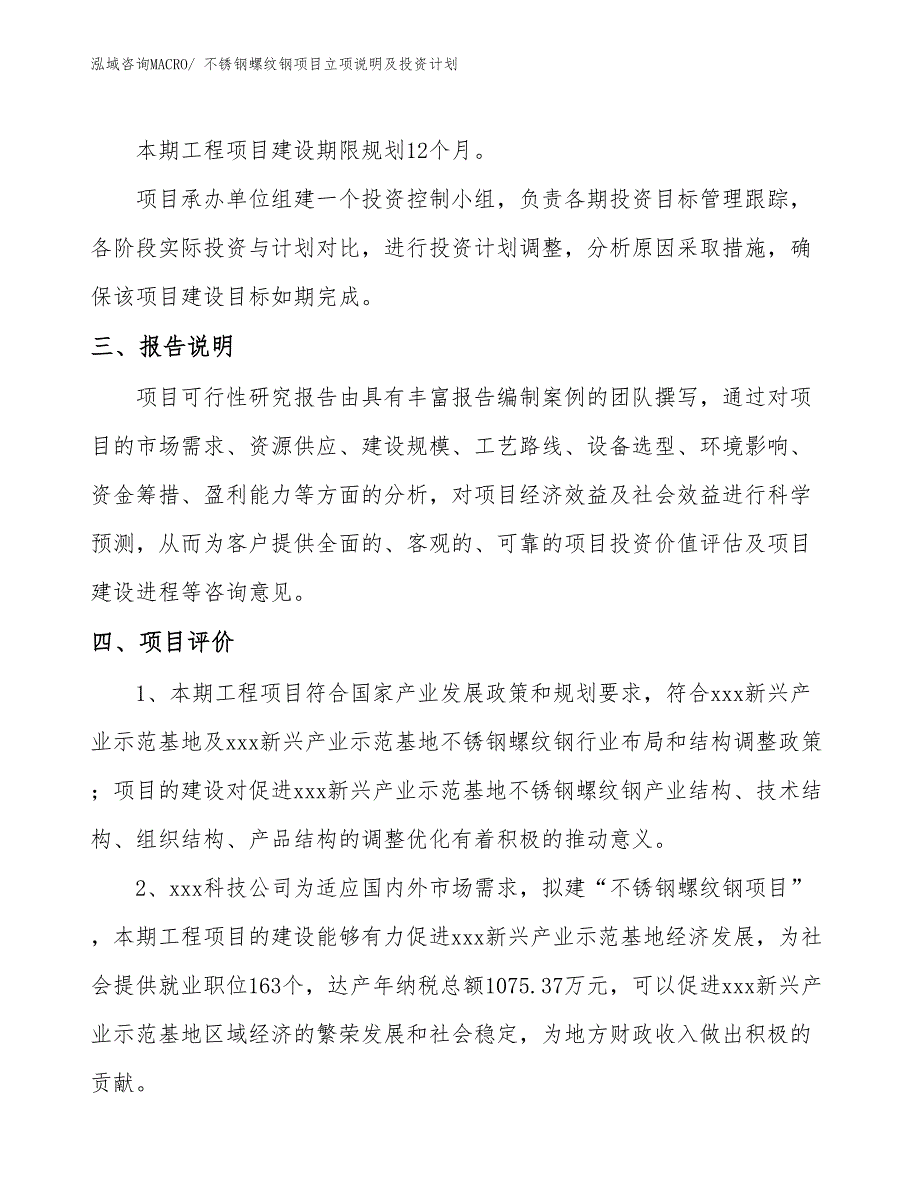 泓域咨询MACRO/ 不锈钢螺纹钢项目立项说明及投资计划

本期工程项目建设期限规划12个月。

项目承办单位组建一个投资控制小组，负责各期投资目标管理跟踪，各阶段实际投资与计划对比，进行投资计划调整，分析原因采取措施，确保该项目建设目标如期完成。

三、报告说明

项目可行性研究报告由具有丰富报告编制案例的团队撰写，通过对项目的市场需求、资源供应、建设规模、工艺路线、设备选型、环境影响、资金筹措、盈利能力等方面的分析，对项目经济效益及社会效益进行科学预测，从而为客户提供全面的、客观的、可靠的项目投资价值评估及项目建设进程等咨询意见。

四、项目评价

1、本期工程项目符合国家产业发展政策和规划要求，符合xxx新兴产业示范基地及xxx新兴产业示范基地不锈钢螺纹钢行业布局和结构调整政策；项目的建设对促进xxx新兴产业示范基地不锈钢螺纹钢产业结构、技术结构、组织结构、产品结构的调整优化有着积极的推动意义。

2、xxx科技公司为适应国内外市场需求，拟建“不锈钢螺纹钢项目”，本期工程项目的建设能够有力促进xxx新兴产业示范基地经济发展，为社会提供就业职位163个，达产年纳税总额1075.37万元，可以促进xxx新兴产业示范基地区域经济的繁荣发展和社会稳定，为地方财政收入做出积极的贡献。